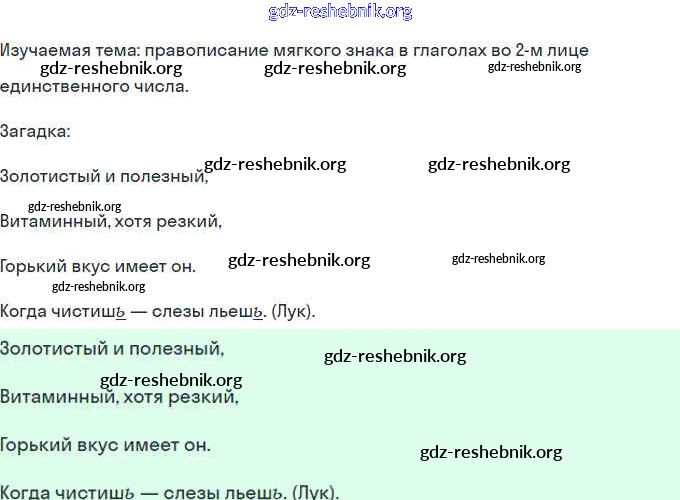 Изучаемая тема: правописание мягкого знака в глаголах во 2-м лице единственного числа.

Загадка:

Золотистый и полезный,

Витаминный, хотя резкий,

Горький вкус имеет он.

Когда чистишь — слезы льешь. (Лук).

Золотистый и полезный,

Витаминный, хотя резкий,

Горький вкус имеет он.

Когда чистишь — слезы льешь. (Лук).

gdz-reshebnik.org